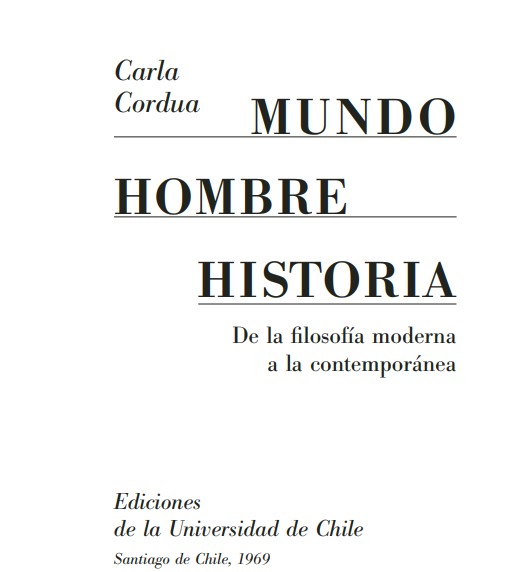 Carla Cordua

MUNDO

HOMBRE

HISTORIA

De la filosofía moderna a la contemporánea

Ediciones de la Universidad de Chile

Santiago de Chile, 1969